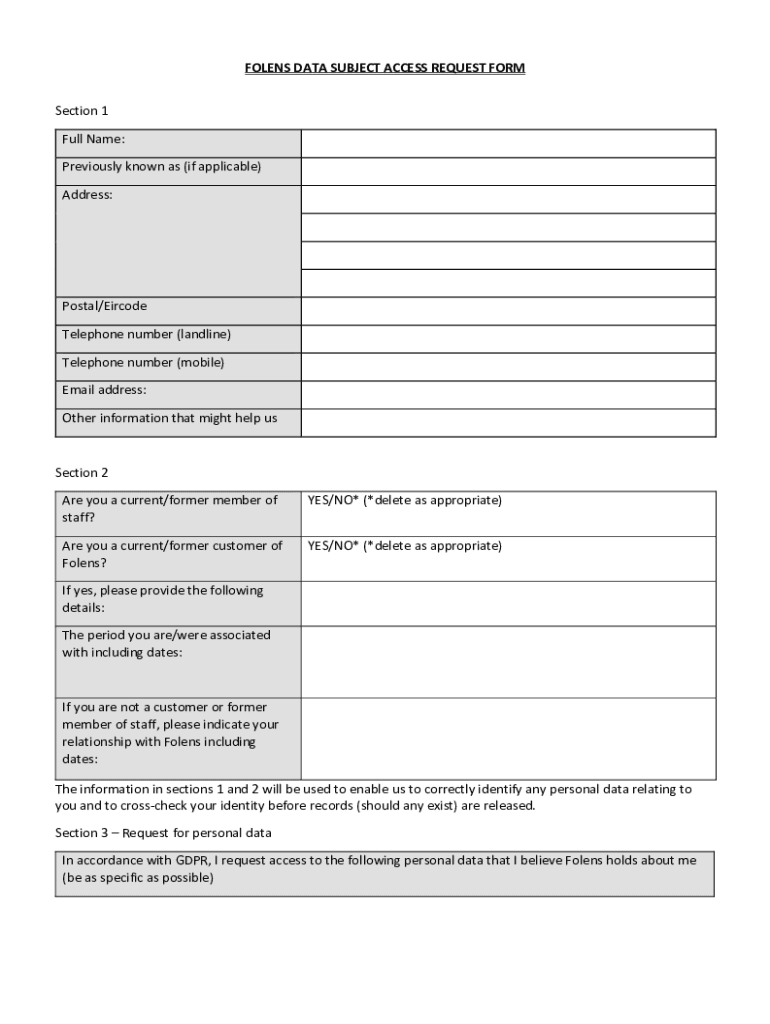 FOLENS DATA SUBJECT ACCESS REQUEST FORM

Section 1

| Full Name: | |
|---|---|
| Previously known as (if applicable) | |
| Address: | |
| | |
| | |
| | |
| Postal/Eircode | |
| Telephone number (landline) | |
| Telephone number (mobile) | |
| Email address: | |
| Other information that might help us | |

Section 2

| Are you a current/former member of staff? | YES/NO* (*delete as appropriate) |
|---|---|
| Are you a current/former customer of Folens? | YES/NO* (*delete as appropriate) |
| If yes, please provide the following details: | |
| The period you are/were associated with including dates: | |
| If you are not a customer or former member of staff, please indicate your relationship with Folens including dates: | |

The information in sections 1 and 2 will be used to enable us to correctly identify any personal data relating to you and to cross-check your identity before records (should any exist) are released.

Section 3 – Request for personal data

| In accordance with GDPR, I request access to the following personal data that I believe Folens holds about me (be as specific as possible) |
|---|